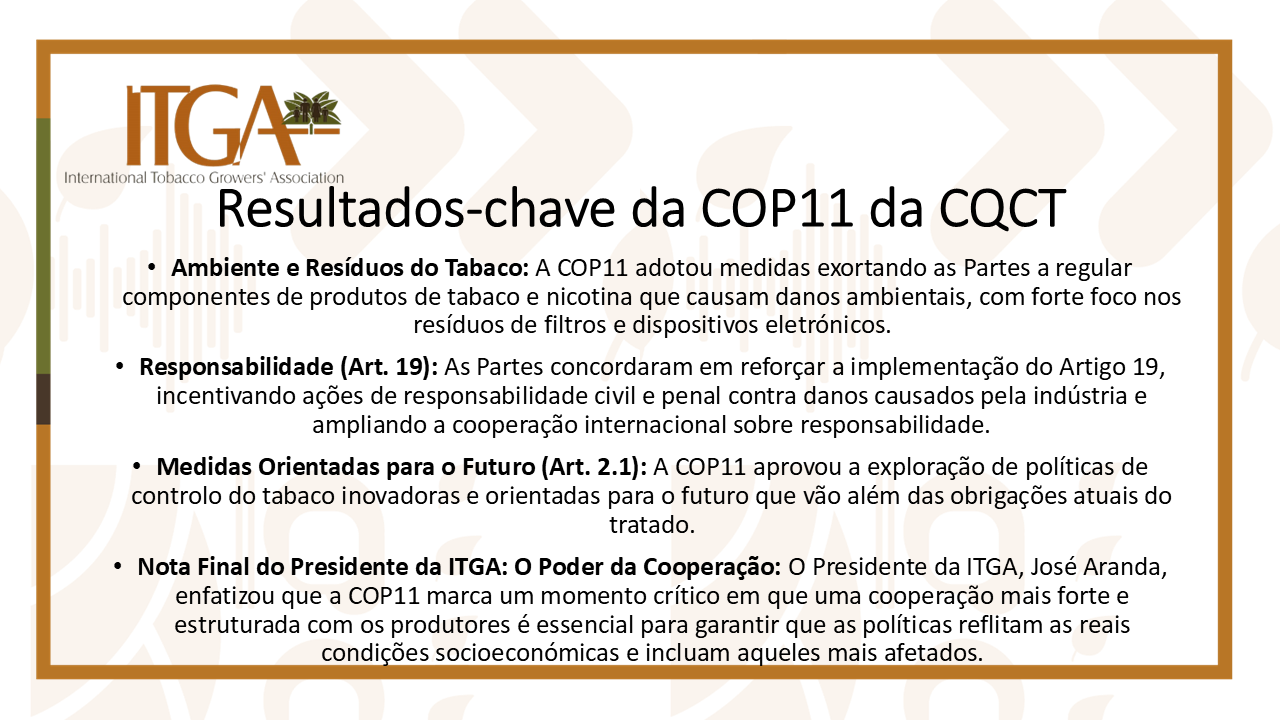 ITGA

International Tobacco Growers' Association

Resultados-chave da COP11 da CQCT

• Ambiente e Resíduos do Tabaco: A COP11 adotou medidas exortando as Partes a regular componentes de produtos de tabaco e nicotina que causam danos ambientais, com forte foco nos resíduos de filtros e dispositivos eletrónicos.

• Responsabilidade (Art. 19): As Partes concordaram em reforçar a implementação do Artigo 19, incentivando ações de responsabilidade civil e penal contra danos causados pela indústria e ampliando a cooperação internacional sobre responsabilidade.

• Medidas Orientadas para o Futuro (Art. 2.1): A COP11 aprovou a exploração de políticas de controlo do tabaco inovadoras e orientadas para o futuro que vão além das obrigações atuais do tratado.

• Nota Final do Presidente da ITGA: O Poder da Cooperação: O Presidente da ITGA, José Aranda, enfatizou que a COP11 marca um momento crítico em que uma cooperação mais forte e estruturada com os produtores é essencial para garantir que as políticas reflitam as reais condições socioeconómicas e incluam aqueles mais afetados.